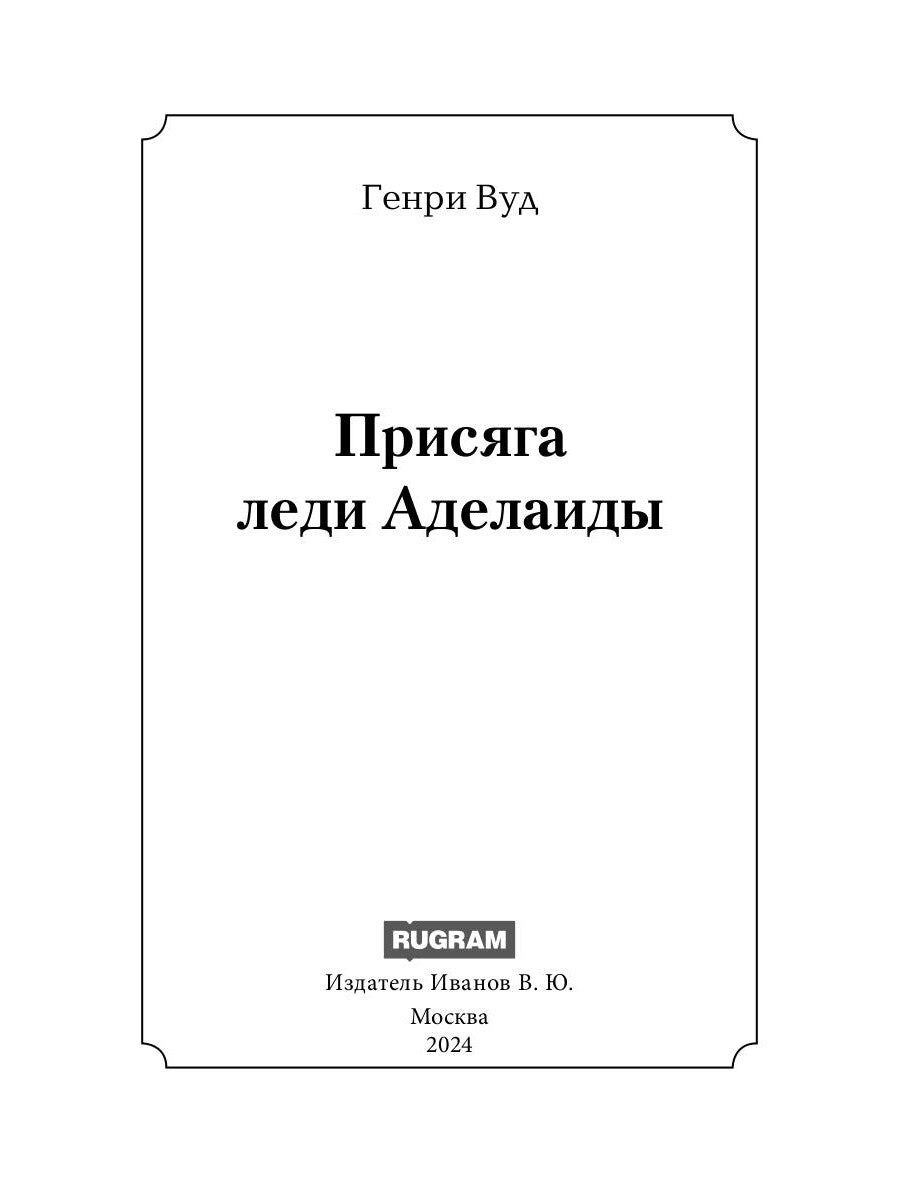 Генри Вуд

Присяга
леди Аделаиды

RUGRAM

Издатель Иванов В. Ю.

Москва
2024